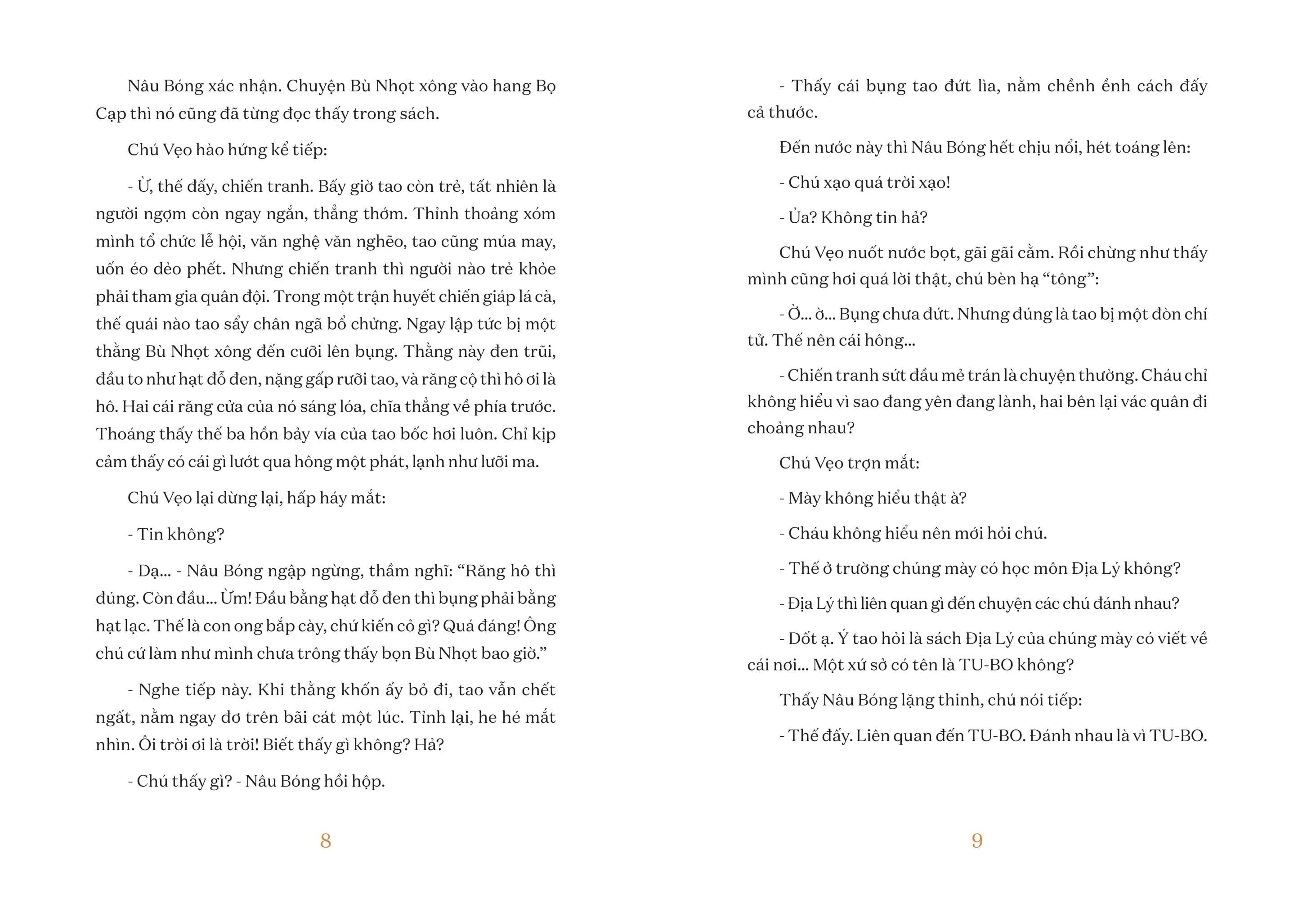 Nâu Bóng xác nhận. Chuyện Bù Nhọt xông vào hang Bọ Cạp thì nó cũng đã từng đọc thấy trong sách.

Chú Vẹo hào hứng kể tiếp:

- Ừ, thế đấy, chiến tranh. Bấy giờ tao còn trẻ, tất nhiên là người ngợm còn ngay ngắn, thẳng thớm. Thỉnh thoảng xóm mình tổ chức lễ hội, văn nghệ văn nghẽo, tao cũng múa may, uốn éo dẻo phết. Nhưng chiến tranh thì người nào trẻ khỏe phải tham gia quân đội. Trong một trận huyết chiến giáp lá cà, thế quái nào tao sẩy chân ngã bổ chửng. Ngay lập tức bị một thằng Bù Nhọt xông đến cưỡi lên bụng. Thằng này đen trũi, đầu to như hạt đỗ đen, nặng gấp rưỡi tao, và răng cộ thì hô ơi là hô. Hai cái răng cửa của nó sáng lóa, chĩa thẳng về phía trước. Thoáng thấy thế ba hồn bảy vía của tao bốc hơi luôn. Chỉ kịp cảm thấy có cái gì lướt qua hông một phát, lạnh như lưỡi ma.

Chú Vẹo lại dừng lại, hấp háy mắt:

- Tin không?

- Dạ... - Nâu Bóng ngập ngừng, thầm nghĩ: “Răng hô thì đúng. Còn đầu... Ừm! Đầu bằng hạt đỗ đen thì bụng phải bằng hạt lạc. Thế là con ong bắp cày, chứ kiến cỏ gì? Quá đáng! Ông chú cứ làm như mình chưa trông thấy bọn Bù Nhọt bao giờ.”

- Nghe tiếp này. Khi thằng khốn ấy bỏ đi, tao vẫn chết ngất, nằm ngay đơ trên bãi cát một lúc. Tỉnh lại, he hé mắt nhìn. Ôi trời ơi là trời! Biết thấy gì không? Hả?

- Chú thấy gì? - Nâu Bóng hồi hộp.

8

- Thấy cái bụng tao đứt lìa, nằm chềnh ềnh cách đấy cả thước.

Đến nước này thì Nâu Bóng hết chịu nổi, hét toáng lên:

- Chú xạo quá trời xạo!

- Ủa? Không tin hả?

Chú Vẹo nuốt nước bọt, gãi gãi cằm. Rồi chừng như thấy mình cũng hơi quá lời thật, chú bèn hạ “tông”:

- Ờ... ờ... Bụng chưa đứt. Nhưng đúng là tao bị một đòn chí tử. Thế nên cái hông...

- Chiến tranh sứt đầu mẻ trán là chuyện thường. Cháu chỉ không hiểu vì sao đang yên đang lành, hai bên lại vác quân đi choảng nhau?

Chú Vẹo trợn mắt:

- Mày không hiểu thật à?

- Cháu không hiểu nên mới hỏi chú.

- Thế ở trường chúng mày có học môn Địa Lý không?

- Địa Lý thì liên quan gì đến chuyện các chú đánh nhau?

- Dốt ạ. Ý tao hỏi là sách Địa Lý của chúng mày có viết về cái nơi... Một xứ sở có tên là TU-BO không?

Thấy Nâu Bóng lặng thinh, chú nói tiếp:

- Thế đấy. Liên quan đến TU-BO. Đánh nhau là vì TU-BO.

9